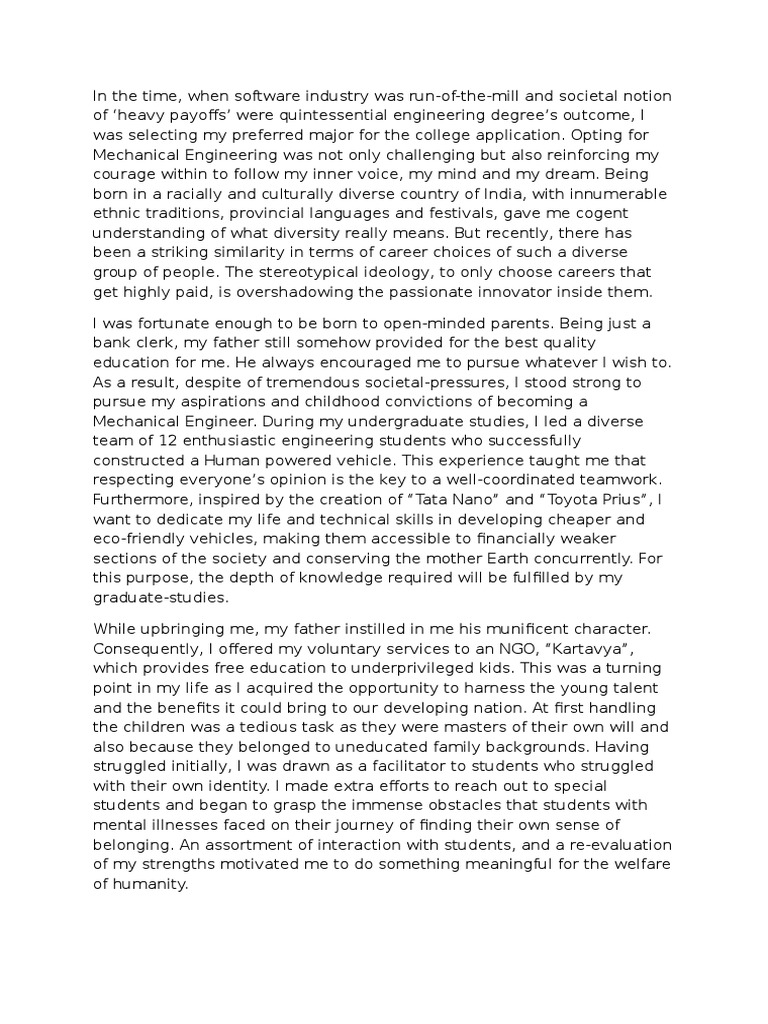 In the time, when software industry was run-of-the-mill and societal notion of ‘heavy payoffs’ were quintessential engineering degree’s outcome, I was selecting my preferred major for the college application. Opting for Mechanical Engineering was not only challenging but also reinforcing my courage within to follow my inner voice, my mind and my dream. Being born in a racially and culturally diverse country of India, with innumerable ethnic traditions, provincial languages and festivals, gave me cogent understanding of what diversity really means. But recently, there has been a striking similarity in terms of career choices of such a diverse group of people. The stereotypical ideology, to only choose careers that get highly paid, is overshadowing the passionate innovator inside them.

I was fortunate enough to be born to open-minded parents. Being just a bank clerk, my father still somehow provided for the best quality education for me. He always encouraged me to pursue whatever I wish to. As a result, despite of tremendous societal-pressures, I stood strong to pursue my aspirations and childhood convictions of becoming a Mechanical Engineer. During my undergraduate studies, I led a diverse team of 12 enthusiastic engineering students who successfully constructed a Human powered vehicle. This experience taught me that respecting everyone’s opinion is the key to a well-coordinated teamwork. Furthermore, inspired by the creation of “Tata Nano” and “Toyota Prius”, I want to dedicate my life and technical skills in developing cheaper and eco-friendly vehicles, making them accessible to financially weaker sections of the society and conserving the mother Earth concurrently. For this purpose, the depth of knowledge required will be fulfilled by my graduate-studies.

While upbringing me, my father instilled in me his munificent character. Consequently, I offered my voluntary services to an NGO, “Kartavya”, which provides free education to underprivileged kids. This was a turning point in my life as I acquired the opportunity to harness the young talent and the benefits it could bring to our developing nation. At first handling the children was a tedious task as they were masters of their own will and also because they belonged to uneducated family backgrounds. Having struggled initially, I was drawn as a facilitator to students who struggled with their own identity. I made extra efforts to reach out to special students and began to grasp the immense obstacles that students with mental illnesses faced on their journey of finding their own sense of belonging. An assortment of interaction with students, and a re-evaluation of my strengths motivated me to do something meaningful for the welfare of humanity.